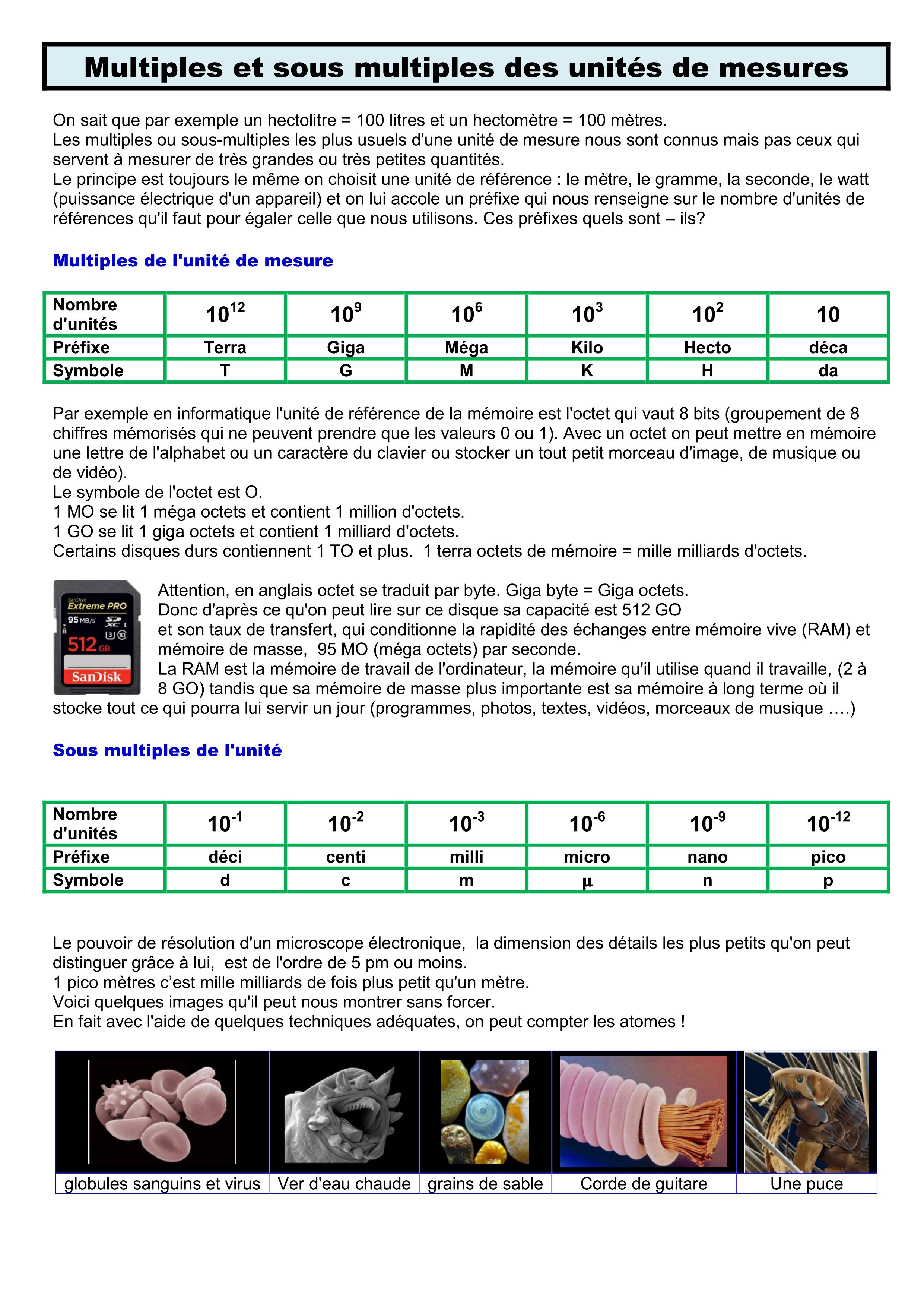 Multiples et sous multiples des unités de mesures

On sait que par exemple un hectolitre = 100 litres et un hectomètre = 100 mètres.
Les multiples ou sous-multiples les plus usuels d'une unité de mesure nous sont connus mais pas ceux qui servent à mesurer de très grandes ou très petites quantités.
Le principe est toujours le même on choisit une unité de référence : le mètre, le gramme, la seconde, le watt (puissance électrique d'un appareil) et on lui accole un préfixe qui nous renseigne sur le nombre d'unités de références qu'il faut pour égaler celle que nous utilisons. Ces préfixes quels sont – ils?

Multiples de l'unité de mesure

| Nombre d'unités | $10^{12}$ | $10^{9}$ | $10^{6}$ | $10^{3}$ | $10^{2}$ | 10 |
|---|---|---|---|---|---|---|
| Préfixe | Terra | Giga | Méga | Kilo | Hecto | déca |
| Symbole | T | G | M | K | H | da |

Par exemple en informatique l'unité de référence de la mémoire est l'octet qui vaut 8 bits (groupement de 8 chiffres mémorisés qui ne peuvent prendre que les valeurs 0 ou 1). Avec un octet on peut mettre en mémoire une lettre de l'alphabet ou un caractère du clavier ou stocker un tout petit morceau d'image, de musique ou de vidéo).
Le symbole de l'octet est O.
1 MO se lit 1 méga octets et contient 1 million d'octets.
1 GO se lit 1 giga octets et contient 1 milliard d'octets.
Certains disques durs contiennent 1 TO et plus. 1 terra octets de mémoire = mille milliards d'octets.

SanDisk Extreme PRO 95 MB/s 512 GB SanDisk

Attention, en anglais octet se traduit par byte. Giga byte = Giga octets.
Donc d'après ce qu'on peut lire sur ce disque sa capacité est 512 GO
et son taux de transfert, qui conditionne la rapidité des échanges entre mémoire vive (RAM) et mémoire de masse, 95 MO (méga octets) par seconde.
La RAM est la mémoire de travail de l'ordinateur, la mémoire qu'il utilise quand il travaille, (2 à 8 GO) tandis que sa mémoire de masse plus importante est sa mémoire à long terme où il stocke tout ce qui pourra lui servir un jour (programmes, photos, textes, vidéos, morceaux de musique ….)

Sous multiples de l'unité

| Nombre d'unités | $10^{-1}$ | $10^{-2}$ | $10^{-3}$ | $10^{-6}$ | $10^{-9}$ | $10^{-12}$ |
|---|---|---|---|---|---|---|
| Préfixe | déci | centi | milli | micro | nano | pico |
| Symbole | d | c | m | µ | n | p |

Le pouvoir de résolution d'un microscope électronique, la dimension des détails les plus petits qu'on peut distinguer grâce à lui, est de l'ordre de 5 pm ou moins.
1 pico mètres c'est mille milliards de fois plus petit qu'un mètre.
Voici quelques images qu'il peut nous montrer sans forcer.
En fait avec l'aide de quelques techniques adéquates, on peut compter les atomes !

| globules sanguins et virus | Ver d'eau chaude | grains de sable | Corde de guitare | Une puce |
|---|---|---|---|---|